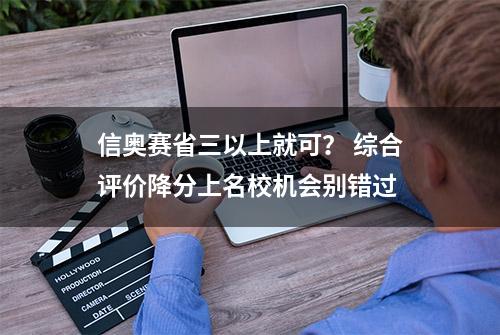 信奥赛省三以上就可？ 综合评价降分上名校机会别错过

HOLLYWOOD
PRODUCTION
DIRECTOR
CAMERA
DATE
SCENE